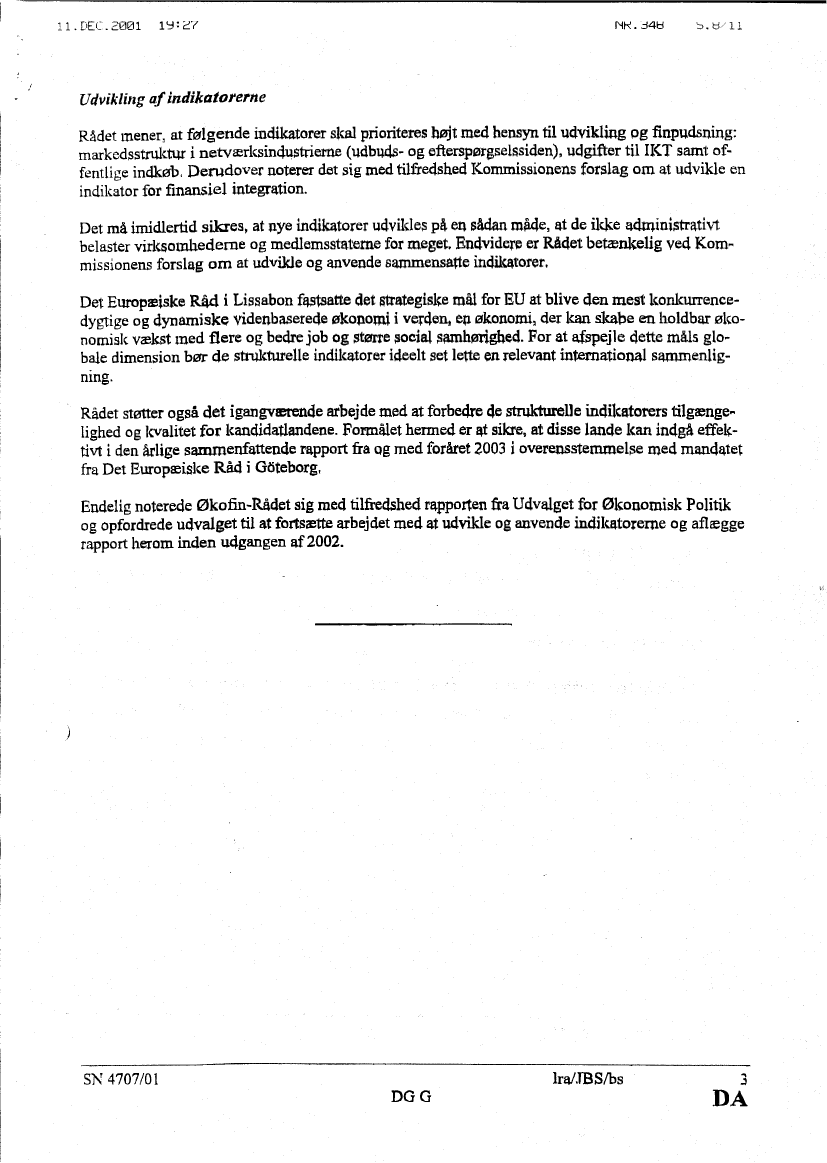 11.DEC.2001 19:27 NR.348 S.8/11

Udvikling af indikatorerne

Rådet mener, at følgende indikatorer skal prioriteres højt med hensyn til udvikling og finpudsning: markedsstruktur i netværksindustrierne (udbuds- og efterspørgselssiden), udgifter til IKT samt offentlige indkøb. Derudover noterer det sig med tilfredshed Kommissionens forslag om at udvikle en indikator for finansiel integration.

Det må imidlertid sikres, at nye indikatorer udvikles på en sådan måde, at de ikke administrativt belaster virksomhederne og medlemsstaterne for meget. Endvidere er Rådet betænkelig ved Kommissionens forslag om at udvikle og anvende sammensatte indikatorer.

Det Europæiske Råd i Lissabon fastsatte det strategiske mål for EU at blive den mest konkurrencedygtige og dynamiske videnbaserede økonomi i verden, en økonomi, der kan skabe en holdbar økonomisk vækst med flere og bedre job og større social samhørighed. For at afspejle dette måls globale dimension bør de strukturelle indikatorer ideelt set lette en relevant international sammenligning.

Rådet støtter også det igangværende arbejde med at forbedre de strukturelle indikatorers tilgængelighed og kvalitet for kandidatlandene. Formålet hermed er at sikre, at disse lande kan indgå effektivt i den årlige sammenfattende rapport fra og med foråret 2003 i overensstemmelse med mandatet fra Det Europæiske Råd i Göteborg.

Endelig noterede Økofin-Rådet sig med tilfredshed rapporten fra Udvalget for Økonomisk Politik og opfordrede udvalget til at fortsætte arbejdet med at udvikle og anvende indikatorerne og aflægge rapport herom inden udgangen af 2002.

SN 4707/01 lra/JBS/bs 3
DG G DA